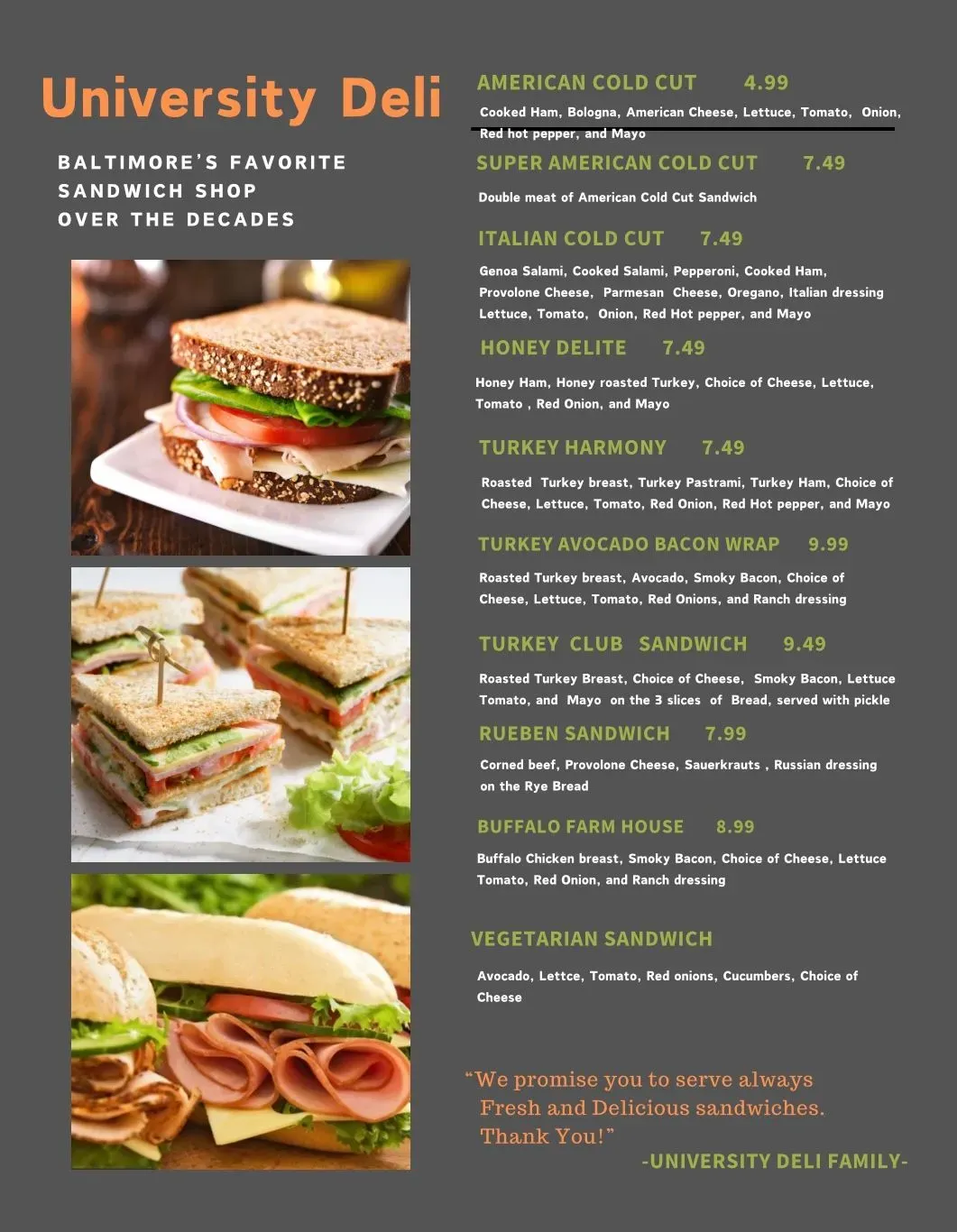 University Deli

BALTIMORE'S FAVORITE SANDWICH SHOP OVER THE DECADES

AMERICAN COLD CUT 4.99

Cooked Ham, Bologna, American Cheese, Lettuce, Tomato, Onion, Red hot pepper, and Mayo

SUPER AMERICAN COLD CUT 7.49

Double meat of American Cold Cut Sandwich

ITALIAN COLD CUT 7.49

Genoa Salami, Cooked Salami, Pepperoni, Cooked Ham, Provolone Cheese, Parmesan Cheese, Oregano, Italian dressing Lettuce, Tomato, Onion, Red Hot pepper, and Mayo

HONEY DELITE 7.49

Honey Ham, Honey roasted Turkey, Choice of Cheese, Lettuce, Tomato , Red Onion, and Mayo

TURKEY HARMONY 7.49

Roasted Turkey breast, Turkey Pastrami, Turkey Ham, Choice of Cheese, Lettuce, Tomato, Red Onion, Red Hot pepper, and Mayo

TURKEY AVOCADO BACON WRAP 9.99

Roasted Turkey breast, Avocado, Smoky Bacon, Choice of Cheese, Lettuce, Tomato, Red Onions, and Ranch dressing

TURKEY CLUB SANDWICH 9.49

Roasted Turkey Breast, Choice of Cheese, Smoky Bacon, Lettuce Tomato, and Mayo on the 3 slices of Bread, served with pickle

RUEBEN SANDWICH 7.99

Corned beef, Provolone Cheese, Sauerkrauts , Russian dressing on the Rye Bread

BUFFALO FARM HOUSE 8.99

Buffalo Chicken breast, Smoky Bacon, Choice of Cheese, Lettuce Tomato, Red Onion, and Ranch dressing

VEGETARIAN SANDWICH

Avocado, Lettce, Tomato, Red onions, Cucumbers, Choice of Cheese

"We promise you to serve always Fresh and Delicious sandwiches. Thank You!"

-UNIVERSITY DELI FAMILY-